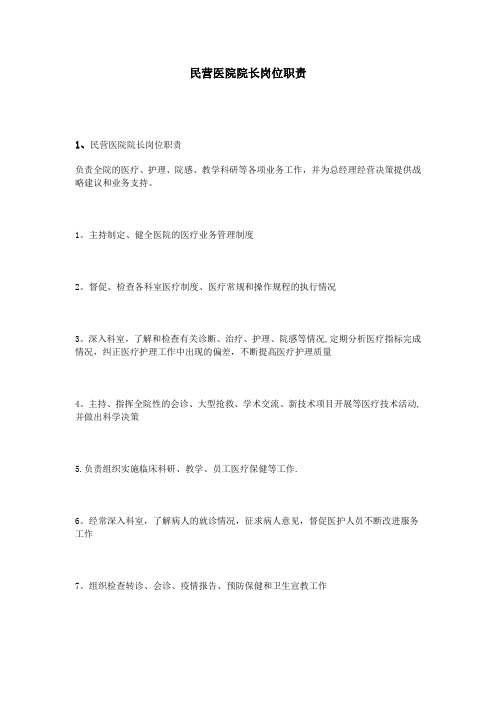 民营医院院长岗位职责

1、民营医院院长岗位职责

负责全院的医疗、护理、院感、教学科研等各项业务工作，并为总经理经营决策提供战略建议和业务支持。

1。主持制定、健全医院的医疗业务管理制度

2。督促、检查各科室医疗制度、医疗常规和操作规程的执行情况

3。深入科室，了解和检查有关诊断、治疗、护理、院感等情况，定期分析医疗指标完成情况，纠正医疗护理工作中出现的偏差，不断提高医疗护理质量

4。主持、指挥全院性的会诊、大型抢救、学术交流、新技术项目开展等医疗技术活动，并做出科学决策

5.负责组织实施临床科研、教学、员工医疗保健等工作.

6。经常深入科室，了解病人的就诊情况，征求病人意见，督促医护人员不断改进服务工作

7。组织检查转诊、会诊、疫情报告、预防保健和卫生宣教工作